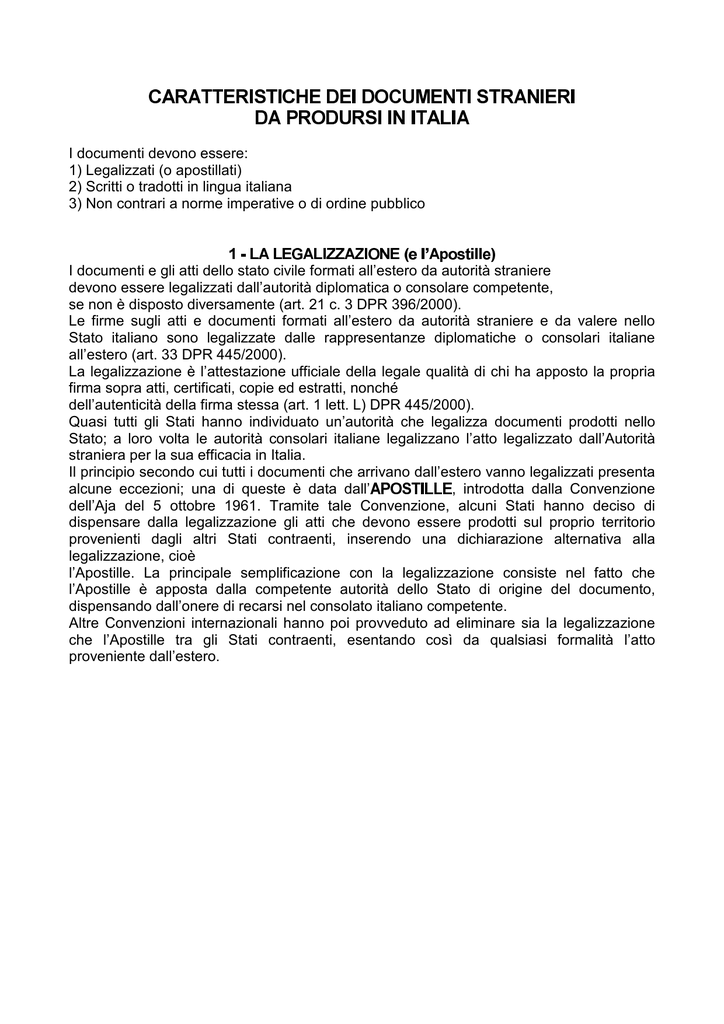 CARATTERISTICHE DEI DOCUMENTI STRANIERI
DA PRODURSI IN ITALIA

I documenti devono essere:
1) Legalizzati (o apostillati)
2) Scritti o tradotti in lingua italiana
3) Non contrari a norme imperative o di ordine pubblico

1 - LA LEGALIZZAZIONE (e l'Apostille)

I documenti e gli atti dello stato civile formati all'estero da autorità straniere devono essere legalizzati dall'autorità diplomatica o consolare competente, se non è disposto diversamente (art. 21 c. 3 DPR 396/2000).
Le firme sugli atti e documenti formati all'estero da autorità straniere e da valere nello Stato italiano sono legalizzate dalle rappresentanze diplomatiche o consolari italiane all'estero (art. 33 DPR 445/2000).
La legalizzazione è l'attestazione ufficiale della legale qualità di chi ha apposto la propria firma sopra atti, certificati, copie ed estratti, nonché dell'autenticità della firma stessa (art. 1 lett. L) DPR 445/2000).
Quasi tutti gli Stati hanno individuato un'autorità che legalizza documenti prodotti nello Stato; a loro volta le autorità consolari italiane legalizzano l'atto legalizzato dall'Autorità straniera per la sua efficacia in Italia.
Il principio secondo cui tutti i documenti che arrivano dall'estero vanno legalizzati presenta alcune eccezioni; una di queste è data dall'APOSTILLE, introdotta dalla Convenzione dell'Aja del 5 ottobre 1961. Tramite tale Convenzione, alcuni Stati hanno deciso di dispensare dalla legalizzazione gli atti che devono essere prodotti sul proprio territorio provenienti dagli altri Stati contraenti, inserendo una dichiarazione alternativa alla legalizzazione, cioè l'Apostille. La principale semplificazione con la legalizzazione consiste nel fatto che l'Apostille è apposta dalla competente autorità dello Stato di origine del documento, dispensando dall'onere di recarsi nel consolato italiano competente.
Altre Convenzioni internazionali hanno poi provveduto ad eliminare sia la legalizzazione che l'Apostille tra gli Stati contraenti, esentando così da qualsiasi formalità l'atto proveniente dall'estero.